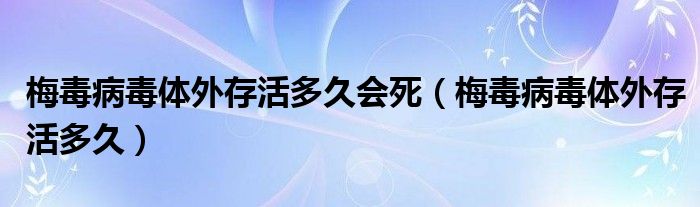 梅毒病毒体外存活多久会死（梅毒病毒体外存活多久）